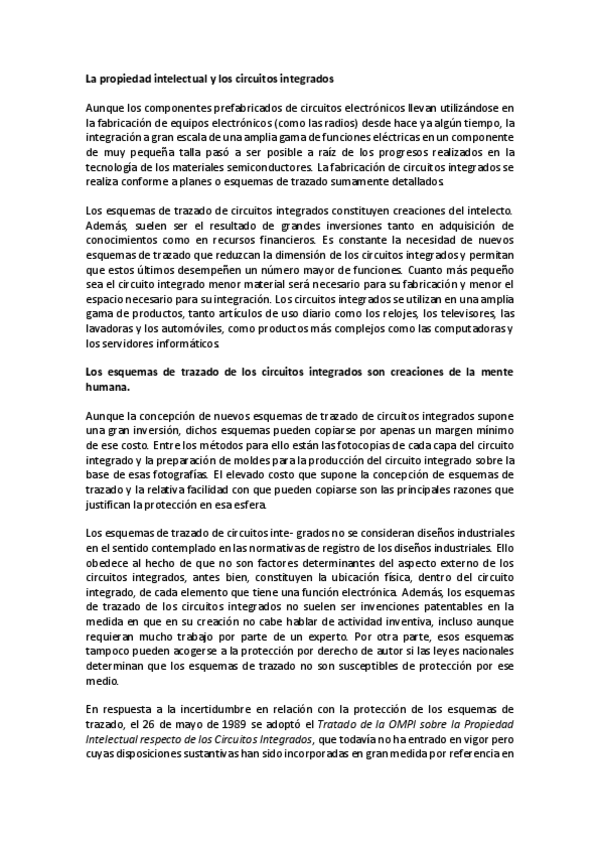 La propiedad intelectual y los circuitos integrados

Aunque los componentes prefabricados de circuitos electrónicos llevan utilizándose en la fabricación de equipos electrónicos (como las radios) desde hace ya algún tiempo, la integración a gran escala de una amplia gama de funciones eléctricas en un componente de muy pequeña talla pasó a ser posible a raíz de los progresos realizados en la tecnología de los materiales semiconductores. La fabricación de circuitos integrados se realiza conforme a planes o esquemas de trazado sumamente detallados.

Los esquemas de trazado de circuitos integrados constituyen creaciones del intelecto. Además, suelen ser el resultado de grandes inversiones tanto en adquisición de conocimientos como en recursos financieros. Es constante la necesidad de nuevos esquemas de trazado que reduzcan la dimensión de los circuitos integrados y permitan que estos últimos desempeñen un número mayor de funciones. Cuanto más pequeño sea el circuito integrado menor material será necesario para su fabricación y menor el espacio necesario para su integración. Los circuitos integrados se utilizan en una amplia gama de productos, tanto artículos de uso diario como los relojes, los televisores, las lavadoras y los automóviles, como productos más complejos como las computadoras y los servidores informáticos.

Los esquemas de trazado de los circuitos integrados son creaciones de la mente humana.

Aunque la concepción de nuevos esquemas de trazado de circuitos integrados supone una gran inversión, dichos esquemas pueden copiarse por apenas un margen mínimo de ese costo. Entre los métodos para ello están las fotocopias de cada capa del circuito integrado y la preparación de moldes para la producción del circuito integrado sobre la base de esas fotografías. El elevado costo que supone la concepción de esquemas de trazado y la relativa facilidad con que pueden copiarse son las principales razones que justifican la protección en esa esfera.

Los esquemas de trazado de circuitos inte- grados no se consideran diseños industriales en el sentido contemplado en las normativas de registro de los diseños industriales. Ello obedece al hecho de que no son factores determinantes del aspecto externo de los circuitos integrados, antes bien, constituyen la ubicación física, dentro del circuito integrado, de cada elemento que tiene una función electrónica. Además, los esquemas de trazado de los circuitos integrados no suelen ser invenciones patentables en la medida en que en su creación no cabe hablar de actividad inventiva, incluso aunque requieran mucho trabajo por parte de un experto. Por otra parte, esos esquemas tampoco pueden acogerse a la protección por derecho de autor si las leyes nacionales determinan que los esquemas de trazado no son susceptibles de protección por ese medio.

En respuesta a la incertidumbre en relación con la protección de los esquemas de trazado, el 26 de mayo de 1989 se adoptó el Tratado de la OMPI sobre la Propiedad Intelectual respecto de los Circuitos Integrados, que todavía no ha entrado en vigor pero cuyas disposiciones sustantivas han sido incorporadas en gran medida por referencia en